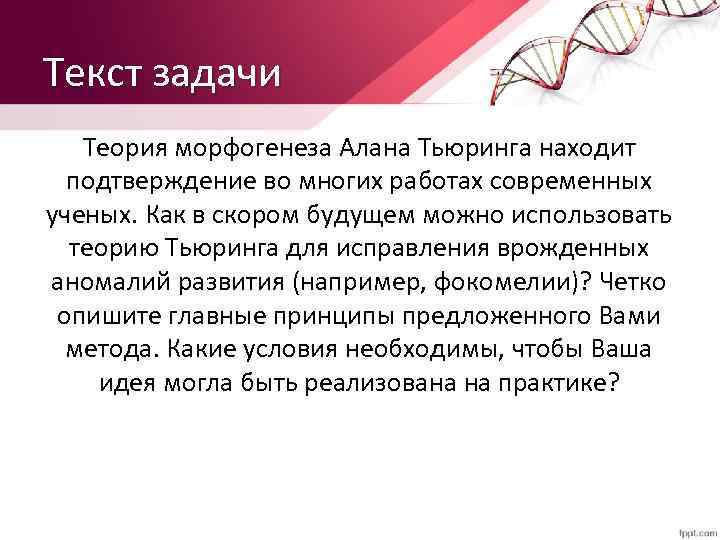 Текст задачи

Теория морфогенеза Алана Тьюринга находит подтверждение во многих работах современных ученых. Как в скором будущем можно использовать теорию Тьюринга для исправления врожденных аномалий развития (например, фокомелии)? Четко опишите главные принципы предложенного Вами метода. Какие условия необходимы, чтобы Ваша идея могла быть реализована на практике?

fppt.com